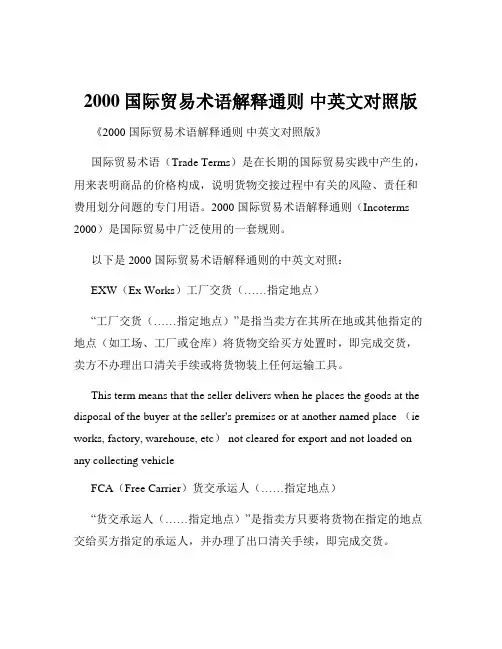 2000 国际贸易术语解释通则 中英文对照版

《2000 国际贸易术语解释通则 中英文对照版》

国际贸易术语（Trade Terms）是在长期的国际贸易实践中产生的，用来表明商品的价格构成，说明货物交接过程中有关的风险、责任和费用划分问题的专门用语。2000 国际贸易术语解释通则（Incoterms 2000）是国际贸易中广泛使用的一套规则。

以下是 2000 国际贸易术语解释通则的中英文对照：

EXW（Ex Works）工厂交货（……指定地点）

“工厂交货（……指定地点）”是指当卖方在其所在地或其他指定的地点（如工场、工厂或仓库）将货物交给买方处置时，即完成交货，卖方不办理出口清关手续或将货物装上任何运输工具。

This term means that the seller delivers when he places the goods at the disposal of the buyer at the seller's premises or at another named place （ie works, factory, warehouse, etc） not cleared for export and not loaded on any collecting vehicle

FCA（Free Carrier）货交承运人（……指定地点）

“货交承运人（……指定地点）”是指卖方只要将货物在指定的地点交给买方指定的承运人，并办理了出口清关手续，即完成交货。